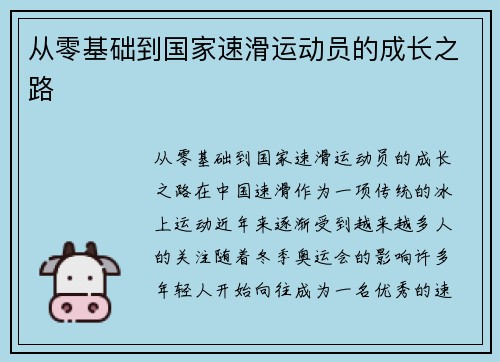 从零基础到国家速滑运动员的成长之路

从零基础到国家速滑运动员的成长之路在中国速滑作为一项传统的冰上运动近年来逐渐受到越来越多人的关注随着冬季奥运会的影响许多年轻人开始向往成为一名优秀的速